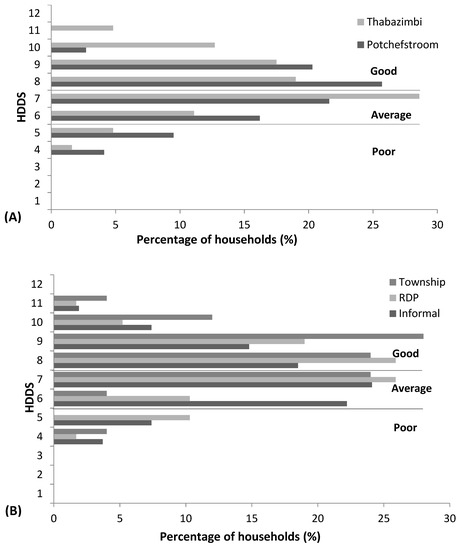 12
11
10
9
8
7
6
5
4
3
2
1
HDDS
Thabazimbi
Potchefstroom
Good
Average
Poor
(A)
0 5 10 15 20 25 30
Percentage of households (%)

12
11
10
9
8
7
6
5
4
3
2
1
HDDS
Township
RDP
Informal
Good
Average
Poor
(B)
0 5 10 15 20 25 30
Percentage of households (%)